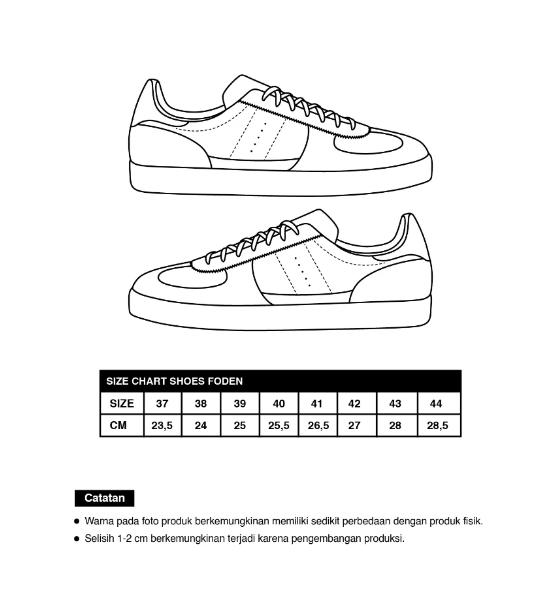 SIZE CHART SHOES FODEN

| SIZE | 37 | 38 | 39 | 40 | 41 | 42 | 43 | 44 |
|---|---|---|---|---|---|---|---|---|
| CM | 23,5 | 24 | 25 | 25,5 | 26,5 | 27 | 28 | 28,5 |

Catatan

● Warna pada foto produk berkemungkinan memiliki sedikit perbedaan dengan produk fisik.

● Selisih 1-2 cm berkemungkinan terjadi karena pengembangan produksi.